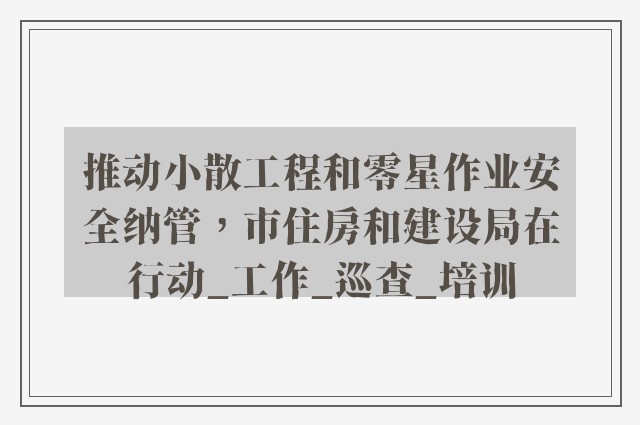 推动小散工程和零星作业安全纳管，市住房和建设局在行动_工作_巡查_培训